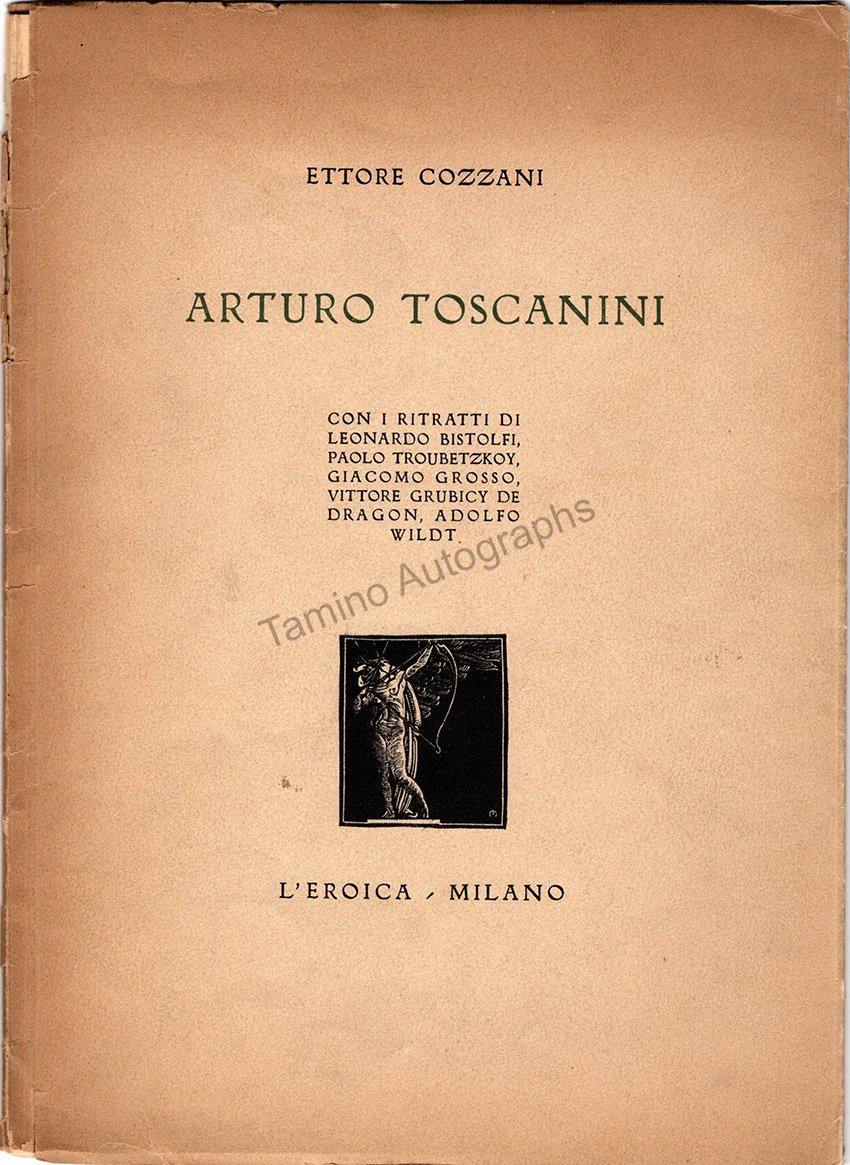 ETTORE COZZANI

ARTURO TOSCANINI

CON I RITRATTI DI LEONARDO BISTOLFI, PAOLO TROUBETZKOY, GIACOMO GROSSO, VITTORE GRUBICY DE DRAGON, ADOLFO WILDT.

L'EROICA - MILANO

Tamino Autographs